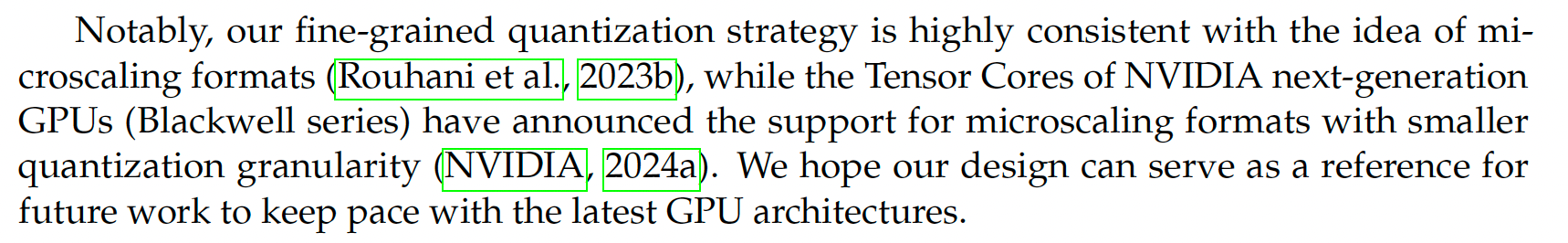 Notably, our fine-grained quantization strategy is highly consistent with the idea of microscaling formats (Rouhani et al., 2023b), while the Tensor Cores of NVIDIA next-generation GPUs (Blackwell series) have announced the support for microscaling formats with smaller quantization granularity (NVIDIA, 2024a). We hope our design can serve as a reference for future work to keep pace with the latest GPU architectures.